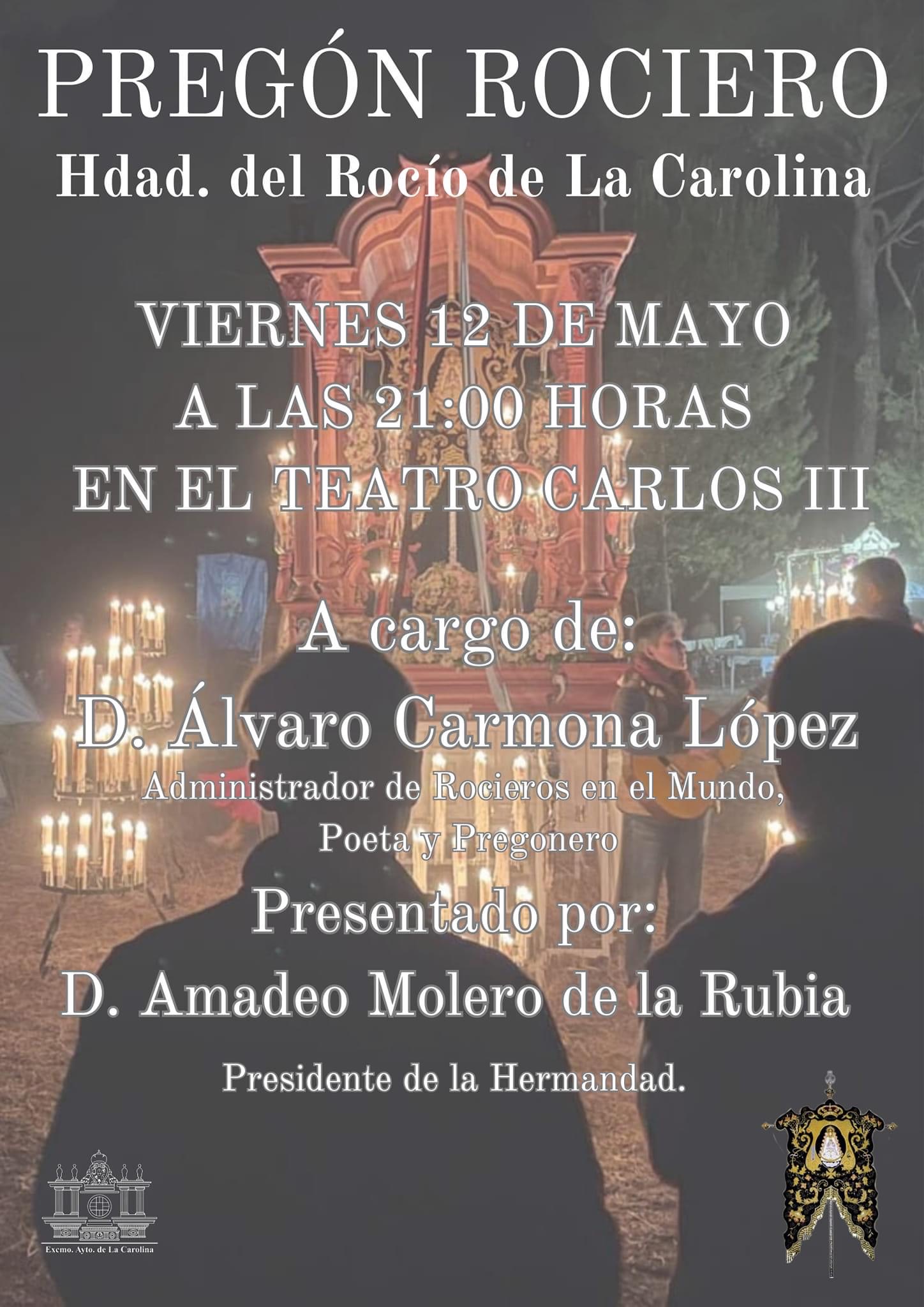 PREGÓN ROCIERO
Hdad. del Rocío de La Carolina

VIERNES 12 DE MAYO
A LAS 21:00 HORAS
EN EL TEATRO CARLOS III

A cargo de:
D. Álvaro Carmona López
Administrador de Rocieros en el Mundo,
Poeta y Pregonero

Presentado por:
D. Amadeo Molero de la Rubia

Presidente de la Hermandad.

Excmo. Ayto. de La Carolina